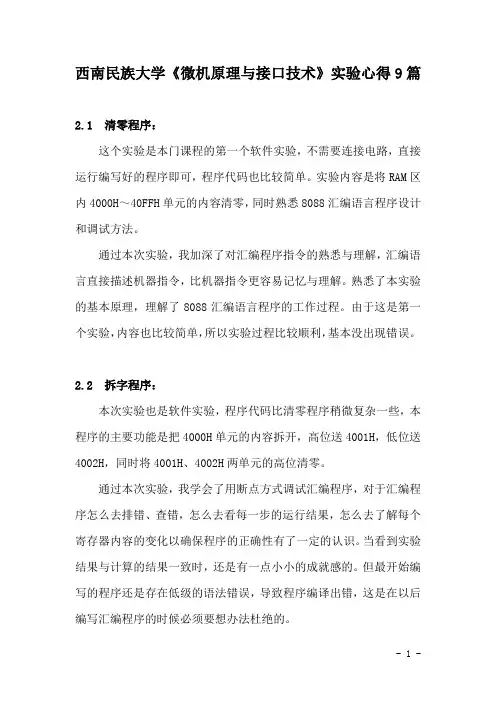 西南民族大学《微机原理与接口技术》实验心得9篇

2.1 清零程序：

这个实验是本门课程的第一个软件实验，不需要连接电路，直接运行编写好的程序即可，程序代码也比较简单。实验内容是将RAM区内4000H～40FFH单元的内容清零，同时熟悉8088汇编语言程序设计和调试方法。

通过本次实验，我加深了对汇编程序指令的熟悉与理解，汇编语言直接描述机器指令，比机器指令更容易记忆与理解。熟悉了本实验的基本原理，理解了8088汇编语言程序的工作过程。由于这是第一个实验，内容也比较简单，所以实验过程比较顺利，基本没出现错误。

2.2 拆字程序：

本次实验也是软件实验，程序代码比清零程序稍微复杂一些，本程序的主要功能是把4000H单元的内容拆开，高位送4001H，低位送4002H，同时将4001H、4002H两单元的高位清零。

通过本次实验，我学会了用断点方式调试汇编程序，对于汇编程序怎么去排错、查错，怎么去看每一步的运行结果，怎么去了解每个寄存器内容的变化以确保程序的正确性有了一定的认识。当看到实验结果与计算的结果一致时，还是有一点小小的成就感的。但最开始编写的程序还是存在低级的语法错误，导致程序编译出错，这是在以后编写汇编程序的时候必须要想办法杜绝的。

- 1 -